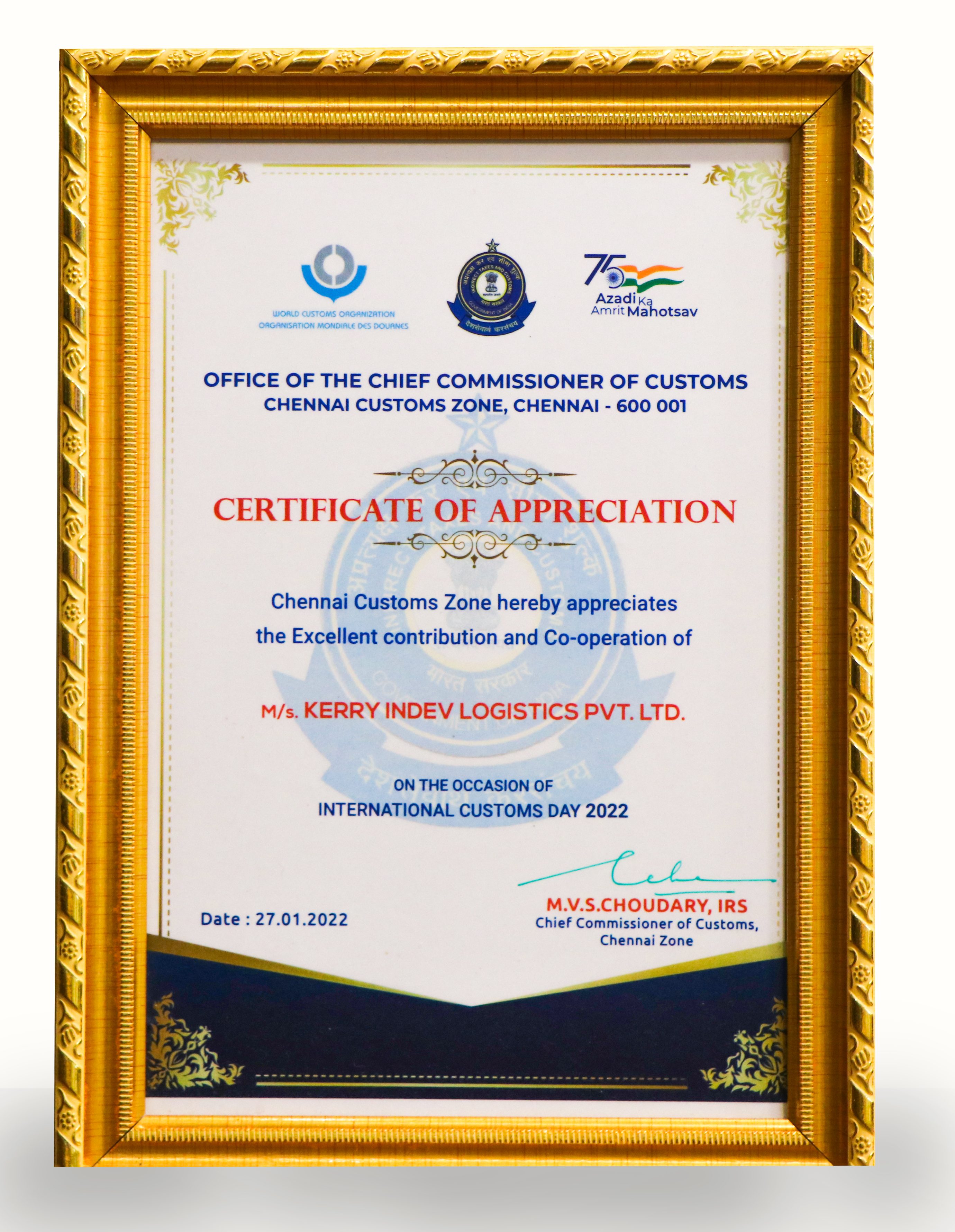 WORLD CUSTOMS ORGANIZATION
ORGANISATION MONDIALE DES DOUANES

अप्रत्यक्ष कर एवं सीमा शुल्क
INDIRECT TAXES AND CUSTOMS
GOVERNMENT OF INDIA
देशसेवार्थ करसंचय

75
Azadi Ka
Amrit Mahotsav

OFFICE OF THE CHIEF COMMISSIONER OF CUSTOMS
CHENNAI CUSTOMS ZONE, CHENNAI - 600 001

CERTIFICATE OF APPRECIATION

Chennai Customs Zone hereby appreciates the Excellent contribution and Co-operation of

M/s. KERRY INDEV LOGISTICS PVT. LTD.

ON THE OCCASION OF
INTERNATIONAL CUSTOMS DAY 2022

Date : 27.01.2022

M.V.S.CHOUDARY, IRS
Chief Commissioner of Customs,
Chennai Zone